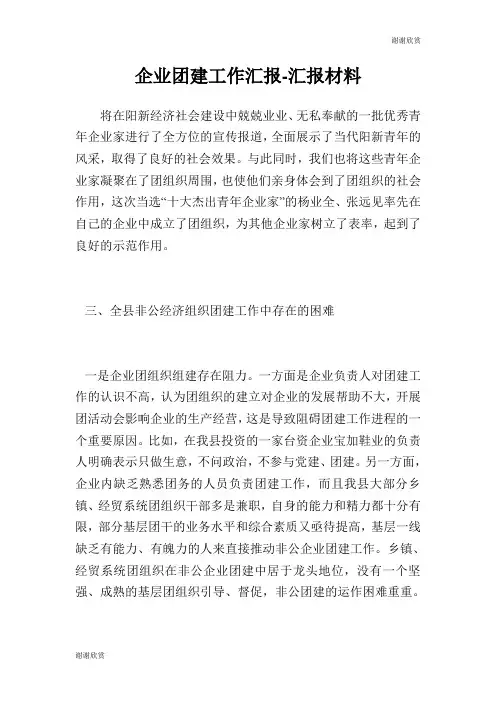 谢谢欣赏

企业团建工作汇报-汇报材料

将在阳新经济社会建设中兢兢业业、无私奉献的一批优秀青年企业家进行了全方位的宣传报道，全面展示了当代阳新青年的风采，取得了良好的社会效果。与此同时，我们也将这些青年企业家凝聚在了团组织周围，也使他们亲身体会到了团组织的社会作用，这次当选“十大杰出青年企业家”的杨业全、张远见率先在自己的企业中成立了团组织，为其他企业家树立了表率，起到了良好的示范作用。

三、全县非公经济组织团建工作中存在的困难

一是企业团组织组建存在阻力。一方面是企业负责人对团建工作的认识不高，认为团组织的建立对企业的发展帮助不大，开展团活动会影响企业的生产经营，这是导致阻碍团建工作进程的一个重要原因。比如，在我县投资的一家台资企业宝加鞋业的负责人明确表示只做生意，不问政治，不参与党建、团建。另一方面，企业内缺乏熟悉团务的人员负责团建工作，而且我县大部分乡镇、经贸系统团组织干部多是兼职，自身的能力和精力都十分有限，部分基层团干的业务水平和综合素质又亟待提高，基层一线缺乏有能力、有魄力的人来直接推动非公企业团建工作。乡镇、经贸系统团组织在非公企业团建中居于龙头地位，没有一个坚强、成熟的基层团组织引导、督促，非公团建的运作困难重重。

谢谢欣赏